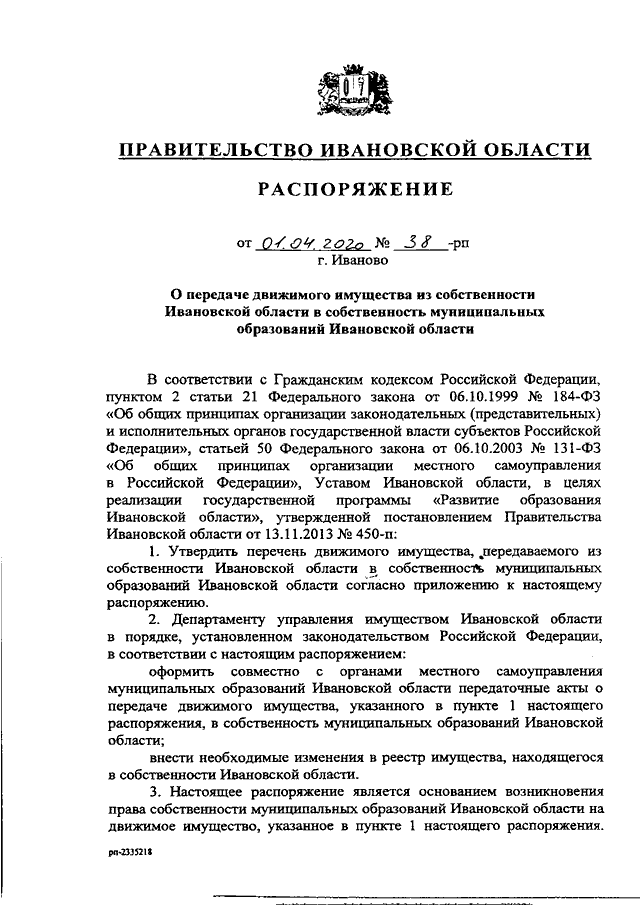 ПРАВИТЕЛЬСТВО ИВАНОВСКОЙ ОБЛАСТИ

РАСПОРЯЖЕНИЕ

от 01.04.2020 № 38 -рп
г. Иваново

О передаче движимого имущества из собственности Ивановской области в собственность муниципальных образований Ивановской области

В соответствии с Гражданским кодексом Российской Федерации, пунктом 2 статьи 21 Федерального закона от 06.10.1999 № 184-ФЗ «Об общих принципах организации законодательных (представительных) и исполнительных органов государственной власти субъектов Российской Федерации», статьей 50 Федерального закона от 06.10.2003 № 131-ФЗ «Об общих принципах организации местного самоуправления в Российской Федерации», Уставом Ивановской области, в целях реализации государственной программы «Развитие образования Ивановской области», утвержденной постановлением Правительства Ивановской области от 13.11.2013 № 450-п:

1. Утвердить перечень движимого имущества, передаваемого из собственности Ивановской области в собственность муниципальных образований Ивановской области согласно приложению к настоящему распоряжению.

2. Департаменту управления имуществом Ивановской области в порядке, установленном законодательством Российской Федерации, в соответствии с настоящим распоряжением:

оформить совместно с органами местного самоуправления муниципальных образований Ивановской области передаточные акты о передаче движимого имущества, указанного в пункте 1 настоящего распоряжения, в собственность муниципальных образований Ивановской области;

внести необходимые изменения в реестр имущества, находящегося в собственности Ивановской области.

3. Настоящее распоряжение является основанием возникновения права собственности муниципальных образований Ивановской области на движимое имущество, указанное в пункте 1 настоящего распоряжения.

рп-2335218